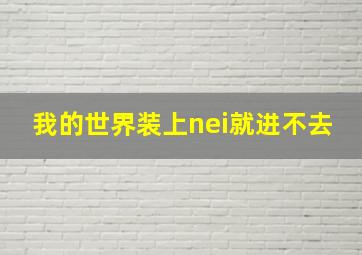 我的世界装上nei就进不去